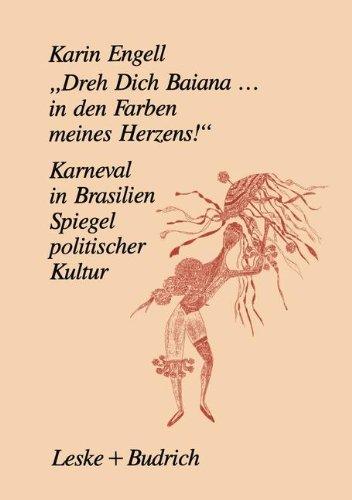 Karin Engell

„Dreh Dich Baiana … in den Farben meines Herzens!“

Karneval in Brasilien Spiegel politischer Kultur

Leske + Budrich